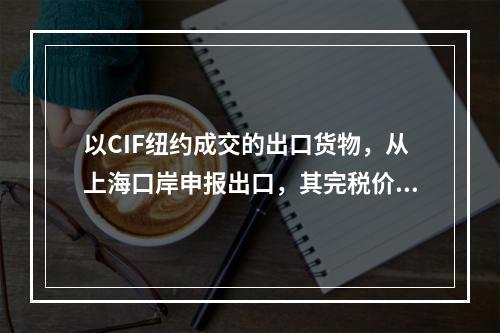 以CIF纽约成交的出口货物，从上海口岸申报出口，其完税价...